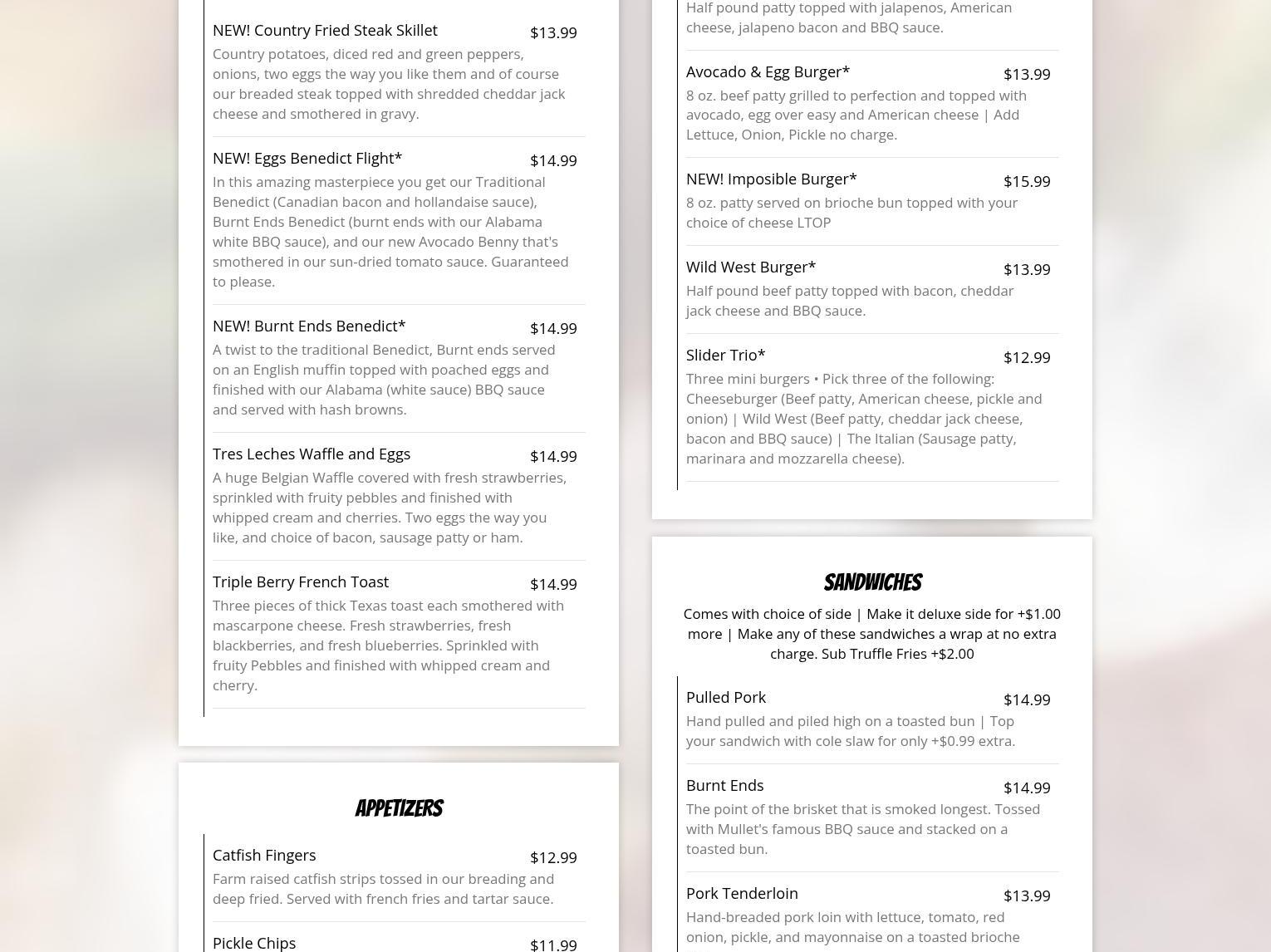 NEW! Country Fried Steak Skillet $13.99
Country potatoes, diced red and green peppers, onions, two eggs the way you like them and of course our breaded steak topped with shredded cheddar jack cheese and smothered in gravy.

NEW! Eggs Benedict Flight* $14.99
In this amazing masterpiece you get our Traditional Benedict (Canadian bacon and hollandaise sauce), Burnt Ends Benedict (burnt ends with our Alabama white BBQ sauce), and our new Avocado Benny that's smothered in our sun-dried tomato sauce. Guaranteed to please.

NEW! Burnt Ends Benedict* $14.99
A twist to the traditional Benedict, Burnt ends served on an English muffin topped with poached eggs and finished with our Alabama (white sauce) BBQ sauce and served with hash browns.

Tres Leches Waffle and Eggs $14.99
A huge Belgian Waffle covered with fresh strawberries, sprinkled with fruity pebbles and finished with whipped cream and cherries. Two eggs the way you like, and choice of bacon, sausage patty or ham.

Triple Berry French Toast $14.99
Three pieces of thick Texas toast each smothered with mascarpone cheese. Fresh strawberries, fresh blackberries, and fresh blueberries. Sprinkled with fruity Pebbles and finished with whipped cream and cherry.

APPETIZERS

Catfish Fingers $12.99
Farm raised catfish strips tossed in our breading and deep fried. Served with french fries and tartar sauce.

Pickle Chips $11.99

Half pound patty topped with jalapenos, American cheese, jalapeno bacon and BBQ sauce.

Avocado & Egg Burger* $13.99
8 oz. beef patty grilled to perfection and topped with avocado, egg over easy and American cheese | Add Lettuce, Onion, Pickle no charge.

NEW! Imposible Burger* $15.99
8 oz. patty served on brioche bun topped with your choice of cheese LTOP

Wild West Burger* $13.99
Half pound beef patty topped with bacon, cheddar jack cheese and BBQ sauce.

Slider Trio* $12.99
Three mini burgers • Pick three of the following: Cheeseburger (Beef patty, American cheese, pickle and onion) | Wild West (Beef patty, cheddar jack cheese, bacon and BBQ sauce) | The Italian (Sausage patty, marinara and mozzarella cheese).

SANDWICHES

Comes with choice of side | Make it deluxe side for +$1.00 more | Make any of these sandwiches a wrap at no extra charge. Sub Truffle Fries +$2.00

Pulled Pork $14.99
Hand pulled and piled high on a toasted bun | Top your sandwich with cole slaw for only +$0.99 extra.

Burnt Ends $14.99
The point of the brisket that is smoked longest. Tossed with Mullet's famous BBQ sauce and stacked on a toasted bun.

Pork Tenderloin $13.99
Hand-breaded pork loin with lettuce, tomato, red onion, pickle, and mayonnaise on a toasted brioche